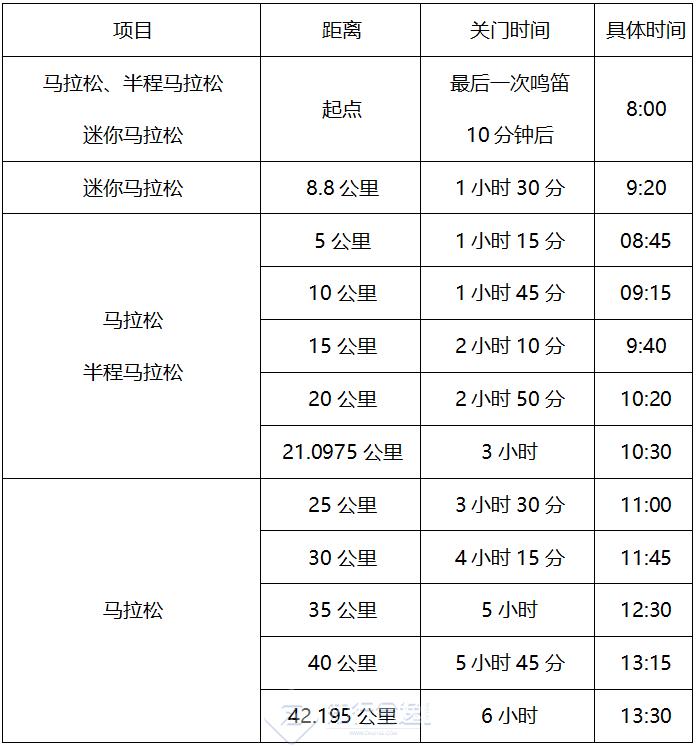 | 项目 | 距离 | 关门时间 | 具体时间 |
|---|---|---|---|
| 马拉松、半程马拉松 迷你马拉松 | 起点 | 最后一次鸣笛 10分钟后 | 8:00 |
| 迷你马拉松 | 8.8公里 | 1小时30分 | 9:20 |
| 马拉松 半程马拉松 | 5公里 | 1小时15分 | 08:45 |
|  | 10公里 | 1小时45分 | 09:15 |
|  | 15公里 | 2小时10分 | 9:40 |
|  | 20公里 | 2小时50分 | 10:20 |
|  | 21.0975公里 | 3小时 | 10:30 |
| 马拉松 | 25公里 | 3小时30分 | 11:00 |
|  | 30公里 | 4小时15分 | 11:45 |
|  | 35公里 | 5小时 | 12:30 |
|  | 40公里 | 5小时45分 | 13:15 |
|  | 42.195公里 | 6小时 | 13:30 |